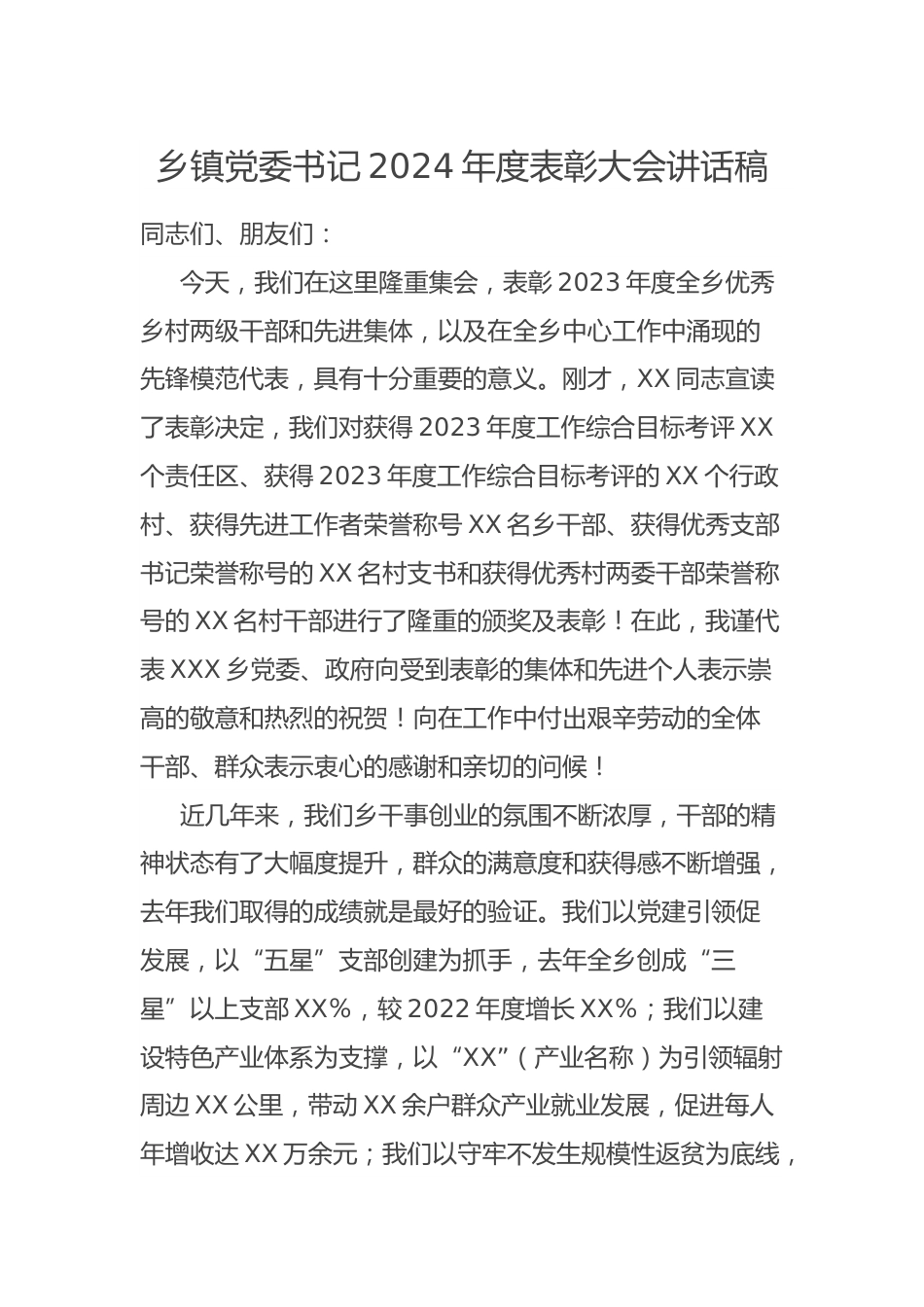 乡镇党委书记 2024 年度表彰大会讲话稿

同志们、朋友们：

今天，我们在这里隆重集会，表彰 2023 年度全乡优秀乡村两级干部和先进集体，以及在全乡中心工作中涌现的先锋模范代表，具有十分重要的意义。刚才，XX 同志宣读了表彰决定，我们对获得 2023 年度工作综合目标考评 XX 个责任区、获得 2023 年度工作综合目标考评的 XX 个行政村、获得先进工作者荣誉称号 XX 名乡干部、获得优秀支部书记荣誉称号的 XX 名村支书和获得优秀村两委干部荣誉称号的 XX 名村干部进行了隆重的颁奖及表彰！在此，我谨代表 XXX 乡党委、政府向受到表彰的集体和先进个人表示崇高的敬意和热烈的祝贺！向在工作中付出艰辛劳动的全体干部、群众表示衷心的感谢和亲切的问候！

近几年来，我们乡干事创业的氛围不断浓厚，干部的精神状态有了大幅度提升，群众的满意度和获得感不断增强，去年我们取得的成绩就是最好的验证。我们以党建引领促发展，以“五星”支部创建为抓手，去年全乡创成“三星”以上支部 XX%，较 2022 年度增长 XX%；我们以建设特色产业体系为支撑，以“XX”（产业名称）为引领辐射周边 XX 公里，带动 XX 余户群众产业就业发展，促进每人年增收达 XX 万余元；我们以守牢不发生规模性返贫为底线，